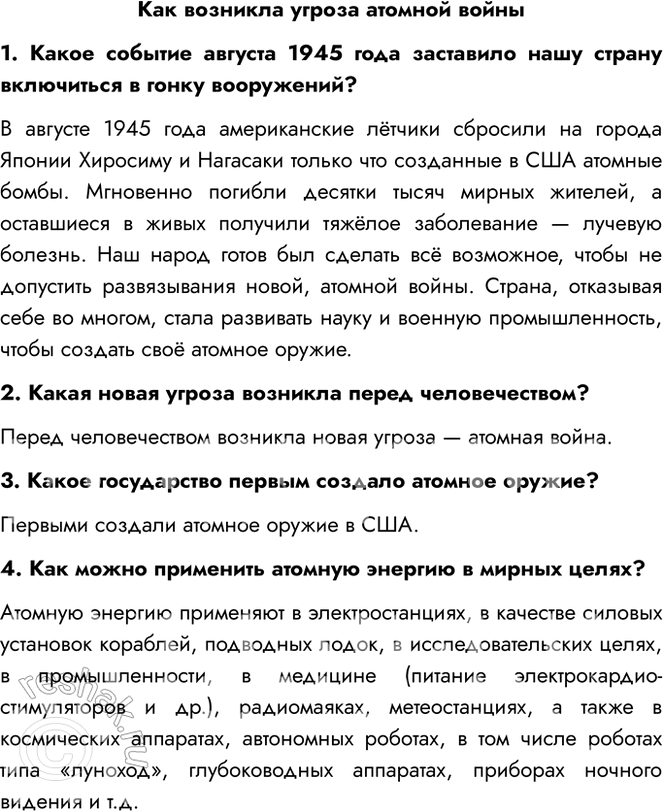 Как возникла угроза атомной войны

1. Какое событие августа 1945 года заставило нашу страну включиться в гонку вооружений?

В августе 1945 года американские лётчики сбросили на города Японии Хиросиму и Нагасаки только что созданные в США атомные бомбы. Мгновенно погибли десятки тысяч мирных жителей, а оставшиеся в живых получили тяжёлое заболевание — лучевую болезнь. Наш народ готов был сделать всё возможное, чтобы не допустить развязывания новой, атомной войны. Страна, отказывая себе во многом, стала развивать науку и военную промышленность, чтобы создать своё атомное оружие.

2. Какая новая угроза возникла перед человечеством?

Перед человечеством возникла новая угроза — атомная война.

3. Какое государство первым создало атомное оружие?

Первыми создали атомное оружие в США.

4. Как можно применить атомную энергию в мирных целях?

Атомную энергию применяют в электростанциях, в качестве силовых установок кораблей, подводных лодок, в исследовательских целях, в промышленности, в медицине (питание электрокардиостимуляторов и др.), радиомаяках, метеостанциях, а также в космических аппаратах, автономных роботах, в том числе роботах типа «луноход», глубоководных аппаратах, приборах ночного видения и т.д.

reshak.ru